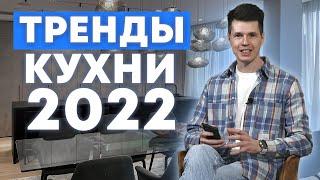 ТРЕНДЫ
КУХНИ
2022